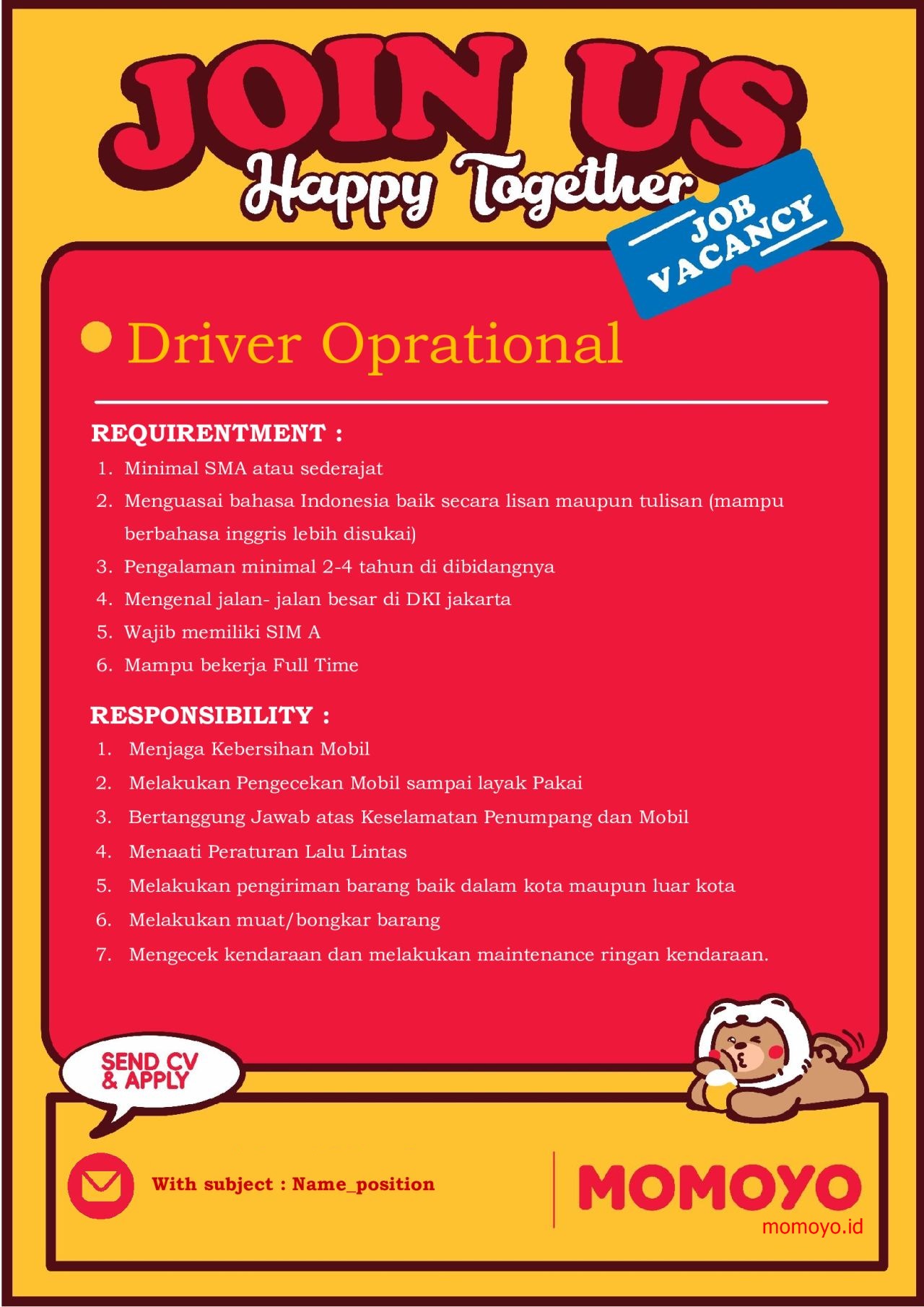 JOIN US
Happy Together

JOB VACANCY

Driver Oprational

REQUIRENTMENT :

1. Minimal SMA atau sederajat
2. Menguasai bahasa Indonesia baik secara lisan maupun tulisan (mampu berbahasa inggris lebih disukai)
3. Pengalaman minimal 2-4 tahun di dibidangnya
4. Mengenal jalan- jalan besar di DKI jakarta
5. Wajib memiliki SIM A
6. Mampu bekerja Full Time

RESPONSIBILITY :

1. Menjaga Kebersihan Mobil
2. Melakukan Pengecekan Mobil sampai layak Pakai
3. Bertanggung Jawab atas Keselamatan Penumpang dan Mobil
4. Menaati Peraturan Lalu Lintas
5. Melakukan pengiriman barang baik dalam kota maupun luar kota
6. Melakukan muat/bongkar barang
7. Mengecek kendaraan dan melakukan maintenance ringan kendaraan.

SEND CV & APPLY

With subject : Name_position

MOMOYO
momoyo.id